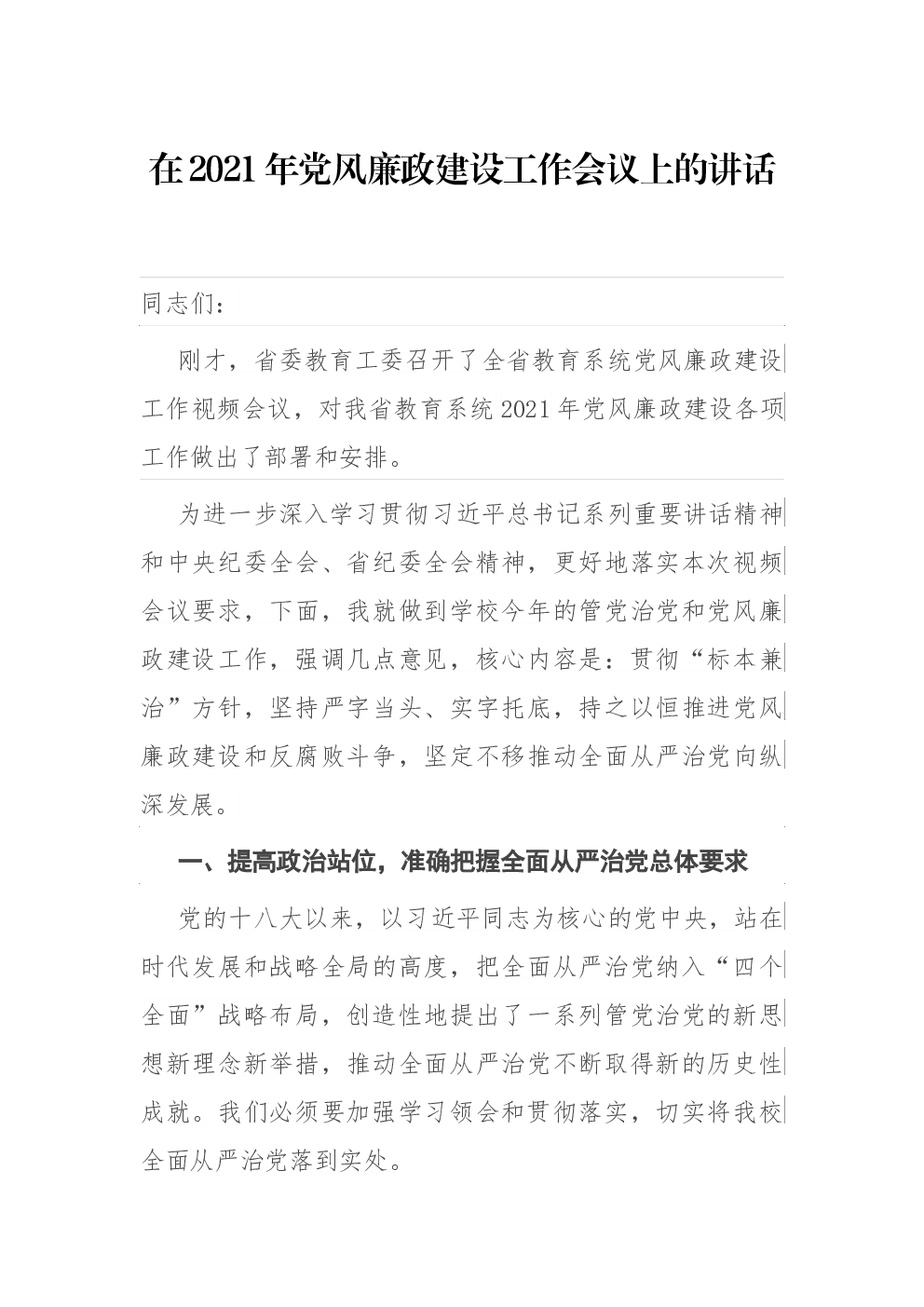 在2021年党风廉政建设工作会议上的讲话

同志们：

刚才，省委教育工委召开了全省教育系统党风廉政建设工作视频会议，对我省教育系统2021年党风廉政建设各项工作做出了部署和安排。

为进一步深入学习贯彻习近平总书记系列重要讲话精神和中央纪委全会、省纪委全会精神，更好地落实本次视频会议要求，下面，我就做到学校今年的管党治党和党风廉政建设工作，强调几点意见，核心内容是：贯彻“标本兼治”方针，坚持严字当头、实字托底，持之以恒推进党风廉政建设和反腐败斗争，坚定不移推动全面从严治党向纵深发展。

一、提高政治站位，准确把握全面从严治党总体要求

党的十八大以来，以习近平同志为核心的党中央，站在时代发展和战略全局的高度，把全面从严治党纳入“四个全面”战略布局，创造性地提出了一系列管党治党的新思想新理念新举措，推动全面从严治党不断取得新的历史性成就。我们必须要加强学习领会和贯彻落实，切实将我校全面从严治党落到实处。